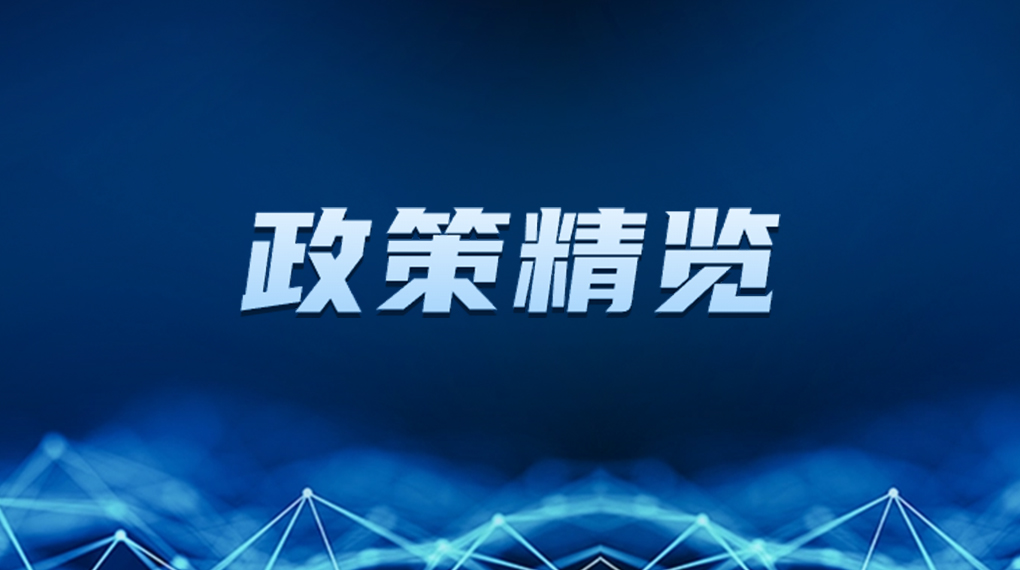 政策精览